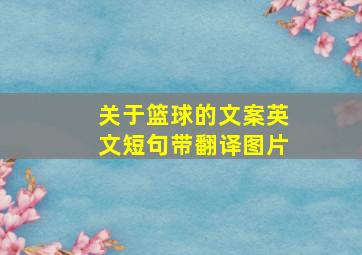 关于篮球的文案英文短句带翻译图片